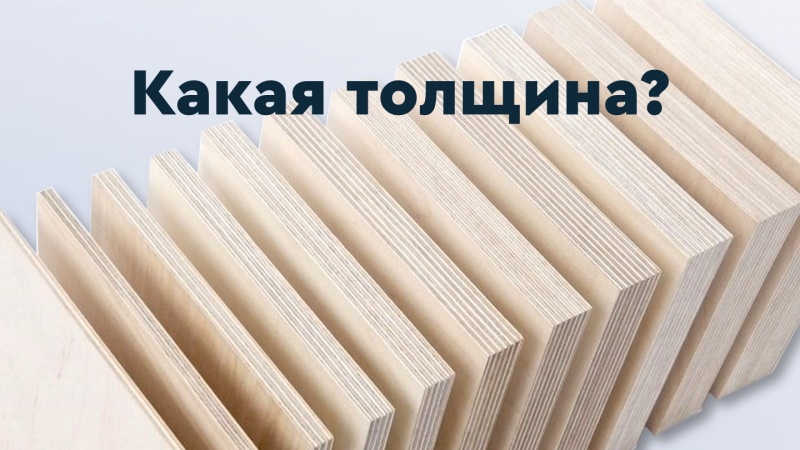 Какая толщина?